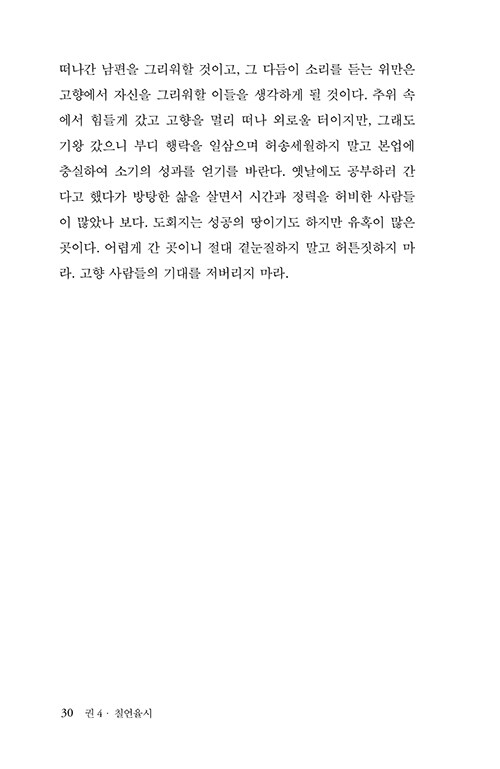 떠나간 남편을 그리워할 것이고, 그 다듬이 소리를 듣는 위만은 고향에서 자신을 그리워할 이들을 생각하게 될 것이다. 추위 속에서 힘들게 갔고 고향을 멀리 떠나 외로울 터이지만, 그래도 기왕 갔으니 부디 행락을 일삼으며 허송세월하지 말고 본업에 충실하여 소기의 성과를 얻기를 바란다. 옛날에도 공부하러 간다고 했다가 방탕한 삶을 살면서 시간과 정력을 허비한 사람들이 많았나 보다. 도회지는 성공의 땅이기도 하지만 유혹이 많은 곳이다. 어렵게 간 곳이니 절대 곁눈질하지 말고 허튼짓하지 마라. 고향 사람들의 기대를 저버리지 마라.

30 권 4 · 칠언율시